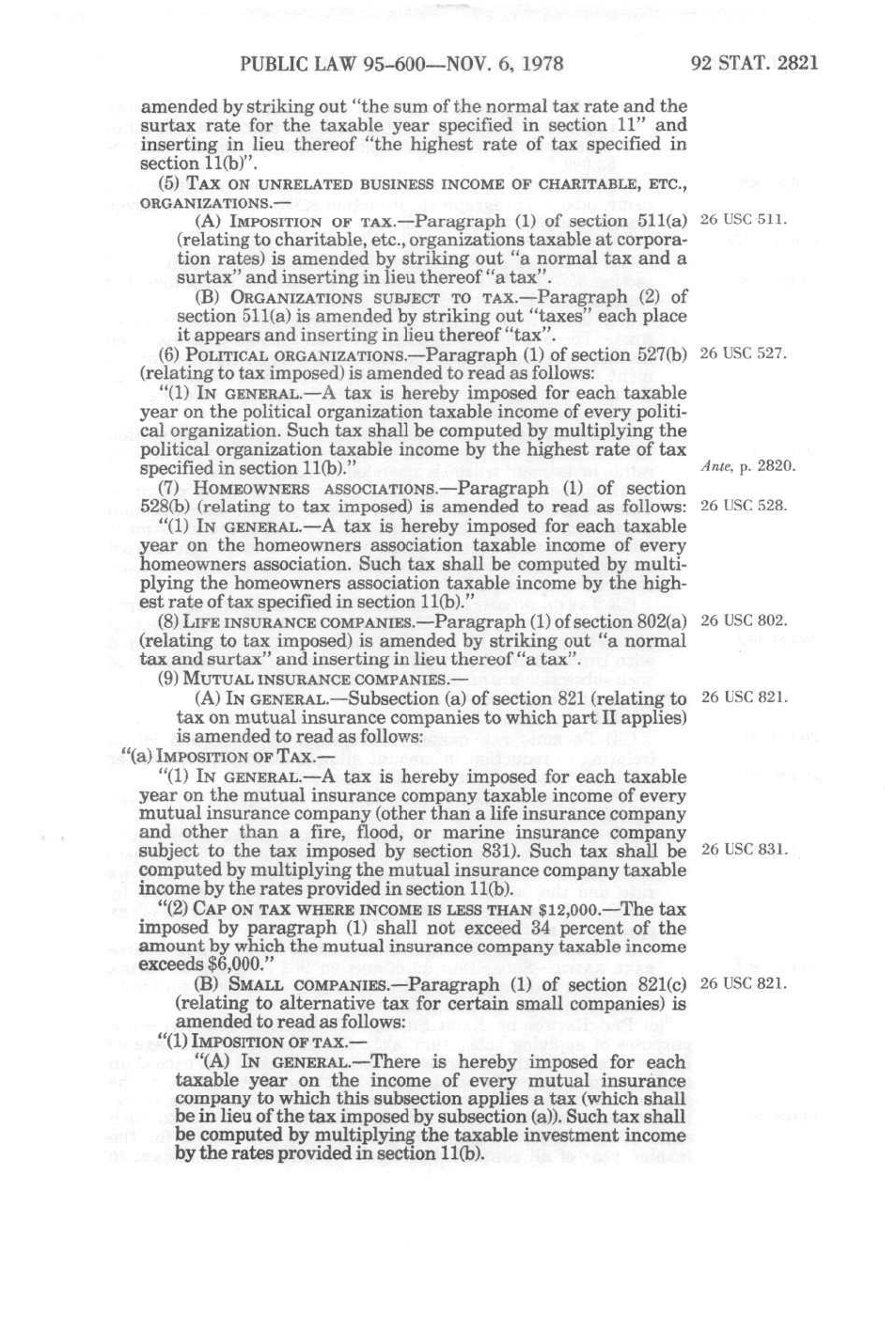 PUBLIC LAW 95-600—NOV. 6, 1978 92 STAT. 2821

amended by striking out "the sum of the normal tax rate and the surtax rate for the taxable year specified in section 11" and inserting in lieu thereof "the highest rate of tax specified in section 11(b)".

(5) TAX ON UNRELATED BUSINESS INCOME OF CHARITABLE, ETC., ORGANIZATIONS.—

(A) IMPOSITION OF TAX.—Paragraph (1) of section 511(a) (relating to charitable, etc., organizations taxable at corporation rates) is amended by striking out "a normal tax and a surtax" and inserting in lieu thereof "a tax".

26 USC 511.

(B) ORGANIZATIONS SUBJECT TO TAX.—Paragraph (2) of section 511(a) is amended by striking out "taxes" each place it appears and inserting in lieu thereof "tax".

(6) POLITICAL ORGANIZATIONS.—Paragraph (1) of section 527(b) (relating to tax imposed) is amended to read as follows:

26 USC 527.

"(1) IN GENERAL.—A tax is hereby imposed for each taxable year on the political organization taxable income of every political organization. Such tax shall be computed by multiplying the political organization taxable income by the highest rate of tax specified in section 11(b)."

Ante, p. 2820.

(7) HOMEOWNERS ASSOCIATIONS.—Paragraph (1) of section 528(b) (relating to tax imposed) is amended to read as follows:

26 USC 528.

"(1) IN GENERAL.—A tax is hereby imposed for each taxable year on the homeowners association taxable income of every homeowners association. Such tax shall be computed by multiplying the homeowners association taxable income by the highest rate of tax specified in section 11(b)."

(8) LIFE INSURANCE COMPANIES.—Paragraph (1) of section 802(a) (relating to tax imposed) is amended by striking out "a normal tax and surtax" and inserting in lieu thereof "a tax".

26 USC 802.

(9) MUTUAL INSURANCE COMPANIES.—

(A) IN GENERAL.—Subsection (a) of section 821 (relating to tax on mutual insurance companies to which part II applies) is amended to read as follows:

26 USC 821.

"(a) IMPOSITION OF TAX.—

"(1) IN GENERAL.—A tax is hereby imposed for each taxable year on the mutual insurance company taxable income of every mutual insurance company (other than a life insurance company and other than a fire, flood, or marine insurance company subject to the tax imposed by section 831). Such tax shall be computed by multiplying the mutual insurance company taxable income by the rates provided in section 11(b).

26 USC 831.

"(2) CAP ON TAX WHERE INCOME IS LESS THAN $12,000.—The tax imposed by paragraph (1) shall not exceed 34 percent of the amount by which the mutual insurance company taxable income exceeds $6,000."

(B) SMALL COMPANIES.—Paragraph (1) of section 821(c) (relating to alternative tax for certain small companies) is amended to read as follows:

26 USC 821.

"(1) IMPOSITION OF TAX.—

"(A) IN GENERAL.—There is hereby imposed for each taxable year on the income of every mutual insurance company to which this subsection applies a tax (which shall be in lieu of the tax imposed by subsection (a)). Such tax shall be computed by multiplying the taxable investment income by the rates provided in section 11(b).